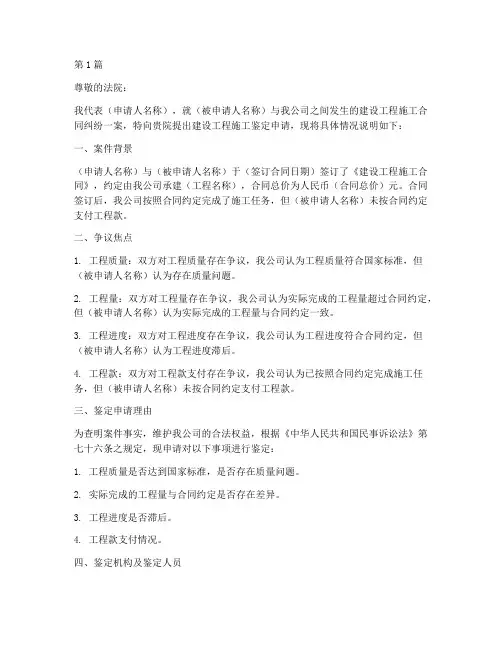 第 1 篇

尊敬的法院：

我代表（申请人名称），就（被申请人名称）与我公司之间发生的建设工程施工合同纠纷一案，特向贵院提出建设工程施工鉴定申请，现将具体情况说明如下：

一、案件背景

（申请人名称）与（被申请人名称）于（签订合同日期）签订了《建设工程施工合同》，约定由我公司承建（工程名称），合同总价为人民币（合同总价）元。合同签订后，我公司按照合同约定完成了施工任务，但（被申请人名称）未按合同约定支付工程款。

二、争议焦点

1. 工程质量：双方对工程质量存在争议，我公司认为工程质量符合国家标准，但（被申请人名称）认为存在质量问题。

2. 工程量：双方对工程量存在争议，我公司认为实际完成的工程量超过合同约定，但（被申请人名称）认为实际完成的工程量与合同约定一致。

3. 工程进度：双方对工程进度存在争议，我公司认为工程进度符合合同约定，但（被申请人名称）认为工程进度滞后。

4. 工程款：双方对工程款支付存在争议，我公司认为已按照合同约定完成施工任务，但（被申请人名称）未按合同约定支付工程款。

三、鉴定申请理由

为查明案件事实，维护我公司的合法权益，根据《中华人民共和国民事诉讼法》第七十六条之规定，现申请对以下事项进行鉴定：

1. 工程质量是否达到国家标准，是否存在质量问题。

2. 实际完成的工程量与合同约定是否存在差异。

3. 工程进度是否滞后。

4. 工程款支付情况。

四、鉴定机构及鉴定人员